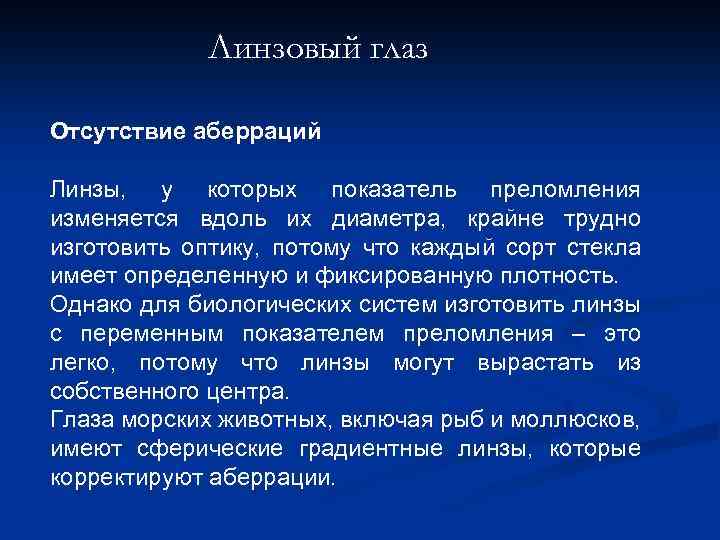 Линзовый глаз

Отсутствие аберраций

Линзы, у которых показатель преломления изменяется вдоль их диаметра, крайне трудно изготовить оптику, потому что каждый сорт стекла имеет определенную и фиксированную плотность.
Однако для биологических систем изготовить линзы с переменным показателем преломления – это легко, потому что линзы могут вырастать из собственного центра.
Глаза морских животных, включая рыб и моллюсков, имеют сферические градиентные линзы, которые корректируют аберрации.